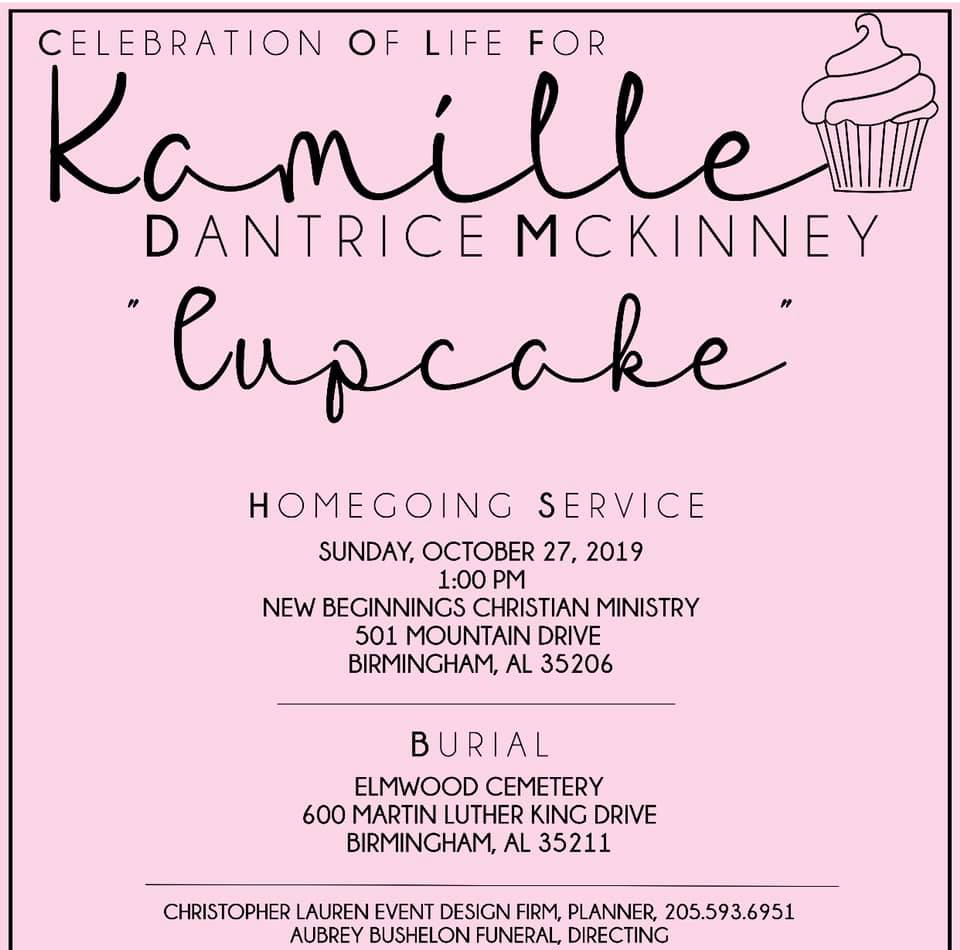 CELEBRATION OF LIFE FOR

Kamille

DANTRICE MCKINNEY

"Cupcake"

HOMEGOING SERVICE

SUNDAY, OCTOBER 27, 2019
1:00 PM
NEW BEGINNINGS CHRISTIAN MINISTRY
501 MOUNTAIN DRIVE
BIRMINGHAM, AL 35206

BURIAL

ELMWOOD CEMETERY
600 MARTIN LUTHER KING DRIVE
BIRMINGHAM, AL 35211

CHRISTOPHER LAUREN EVENT DESIGN FIRM, PLANNER, 205.593.6951
AUBREY BUSHELON FUNERAL, DIRECTING